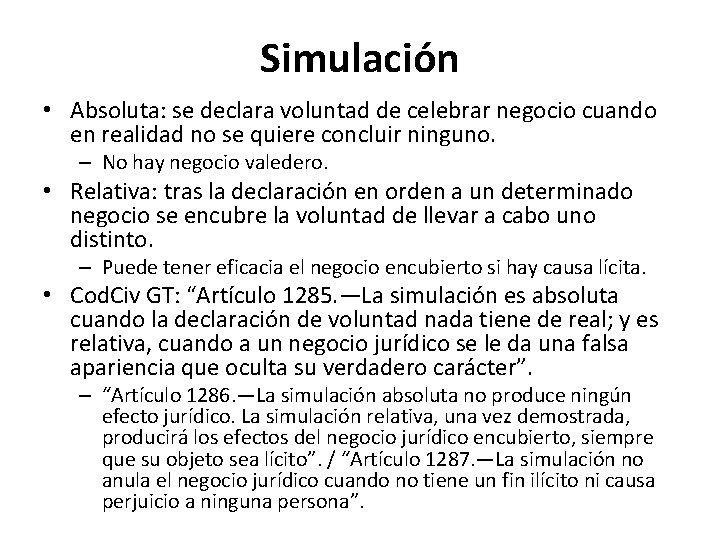 Simulación

• Absoluta: se declara voluntad de celebrar negocio cuando en realidad no se quiere concluir ninguno.
– No hay negocio valedero.

• Relativa: tras la declaración en orden a un determinado negocio se encubre la voluntad de llevar a cabo uno distinto.
– Puede tener eficacia el negocio encubierto si hay causa lícita.

• CodCiv GT: “Artículo 1285.—La simulación es absoluta cuando la declaración de voluntad nada tiene de real; y es relativa, cuando a un negocio jurídico se le da una falsa apariencia que oculta su verdadero carácter”.
– “Artículo 1286.—La simulación absoluta no produce ningún efecto jurídico. La simulación relativa, una vez demostrada, producirá los efectos del negocio jurídico encubierto, siempre que su objeto sea lícito”. / “Artículo 1287.—La simulación no anula el negocio jurídico cuando no tiene un fin ilícito ni causa perjuicio a ninguna persona”.